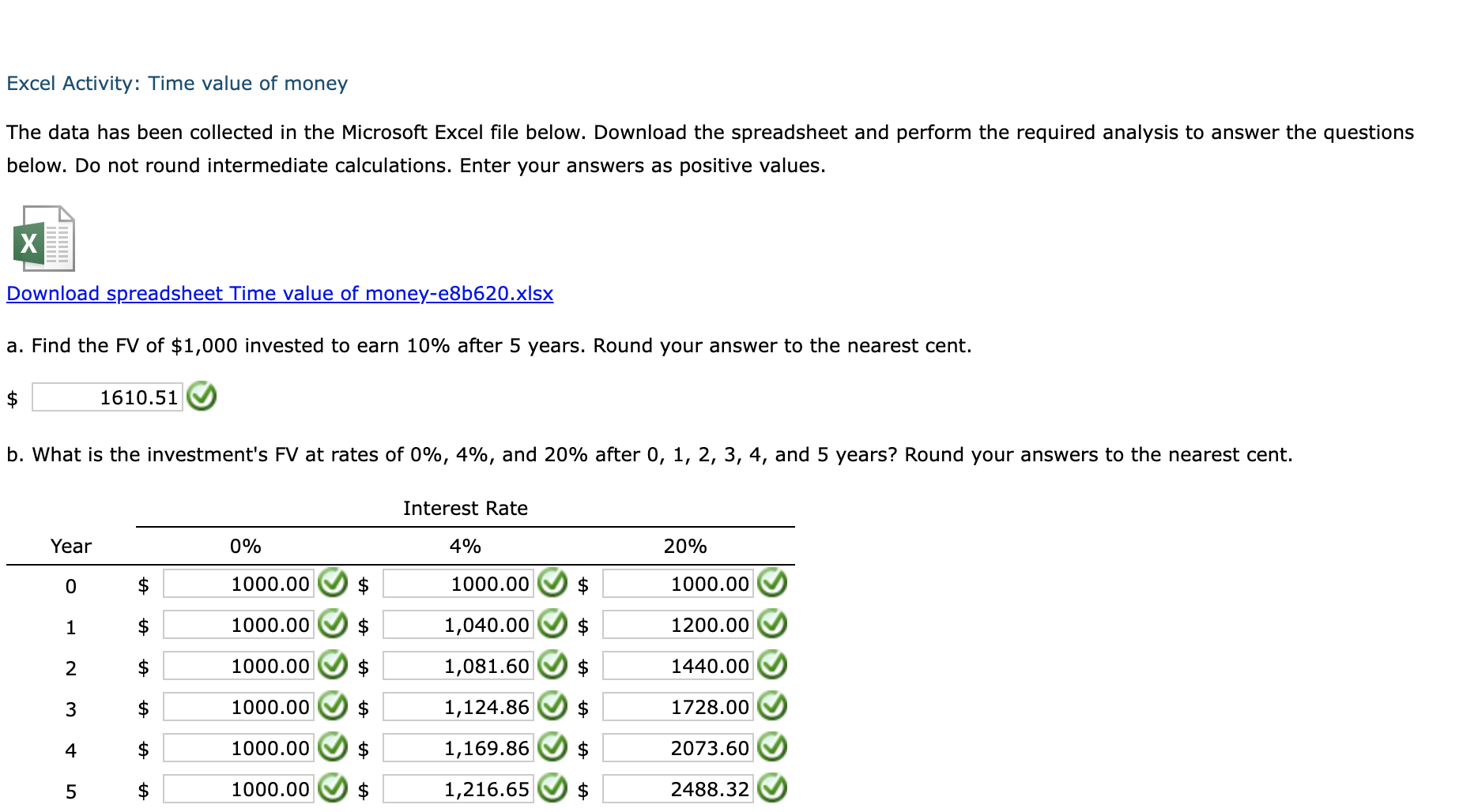 Excel Activity: Time value of money

The data has been collected in the Microsoft Excel file below. Download the spreadsheet and perform the required analysis to answer the questions below. Do not round intermediate calculations. Enter your answers as positive values.

X

Download spreadsheet Time value of money-e8b620.xlsx

a. Find the FV of $1,000 invested to earn 10% after 5 years. Round your answer to the nearest cent.

$ 1610.51

b. What is the investment's FV at rates of 0%, 4%, and 20% after 0, 1, 2, 3, 4, and 5 years? Round your answers to the nearest cent.

Interest Rate

| Year | 0% | 4% | 20% |
|---|---|---|---|
| 0 | $ 1000.00 | $ 1000.00 | $ 1000.00 |
| 1 | $ 1000.00 | $ 1,040.00 | $ 1200.00 |
| 2 | $ 1000.00 | $ 1,081.60 | $ 1440.00 |
| 3 | $ 1000.00 | $ 1,124.86 | $ 1728.00 |
| 4 | $ 1000.00 | $ 1,169.86 | $ 2073.60 |
| 5 | $ 1000.00 | $ 1,216.65 | $ 2488.32 |